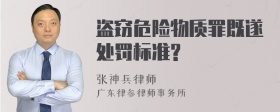 盗窃危险物质罪既遂处罚标准?

张神兵律师
广东律参律师事务所